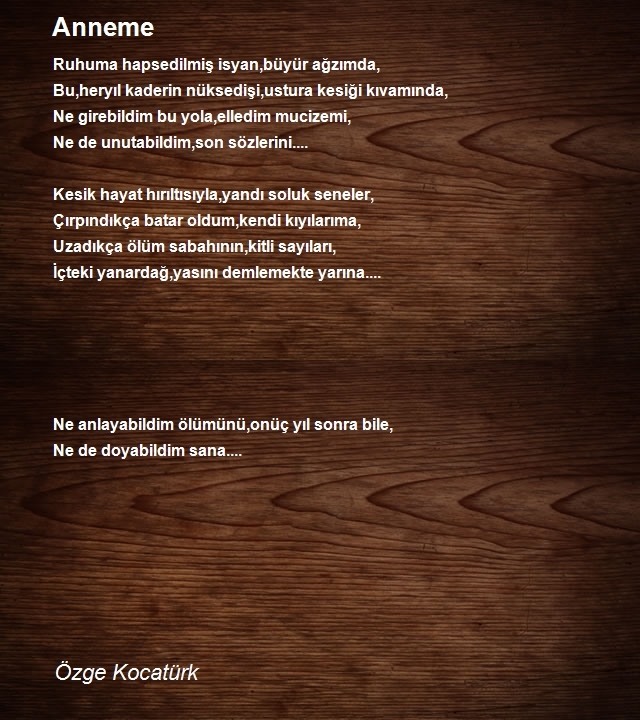 Anneme

Ruhuma hapsedilmiş isyan,büyür ağzımda,
Bu,heryıl kaderin nüksedişi,ustura kesiği kıvamında,
Ne girebildim bu yola,elledim mucizemi,
Ne de unutabildim,son sözlerini....

Kesik hayat hırıltısıyla,yandı soluk seneler,
Çırpındıkça batar oldum,kendi kıyılarıma,
Uzadıkça ölüm sabahının,kitli sayıları,
İçteki yanardağ,yasını demlemekte yarına....

Ne anlayabildim ölümünü,onüç yıl sonra bile,
Ne de doyabildim sana....

Özge Kocatürk